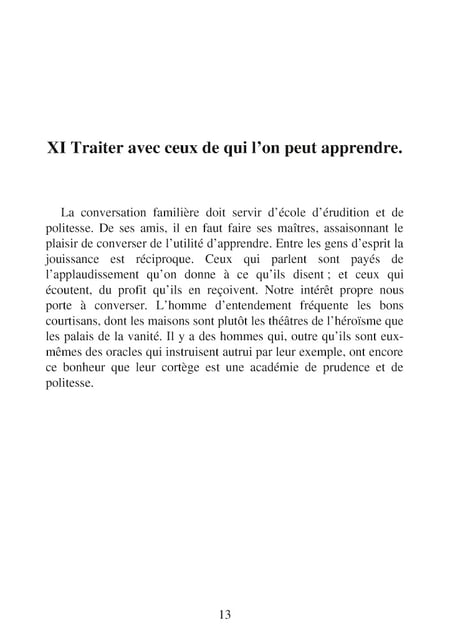 XI Traiter avec ceux de qui l'on peut apprendre.

La conversation familière doit servir d'école d'érudition et de politesse. De ses amis, il en faut faire ses maîtres, assaisonnant le plaisir de converser de l'utilité d'apprendre. Entre les gens d'esprit la jouissance est réciproque. Ceux qui parlent sont payés de l'applaudissement qu'on donne à ce qu'ils disent ; et ceux qui écoutent, du profit qu'ils en reçoivent. Notre intérêt propre nous porte à converser. L'homme d'entendement fréquente les bons courtisans, dont les maisons sont plutôt les théâtres de l'héroïsme que les palais de la vanité. Il y a des hommes qui, outre qu'ils sont eux-mêmes des oracles qui instruisent autrui par leur exemple, ont encore ce bonheur que leur cortège est une académie de prudence et de politesse.

13